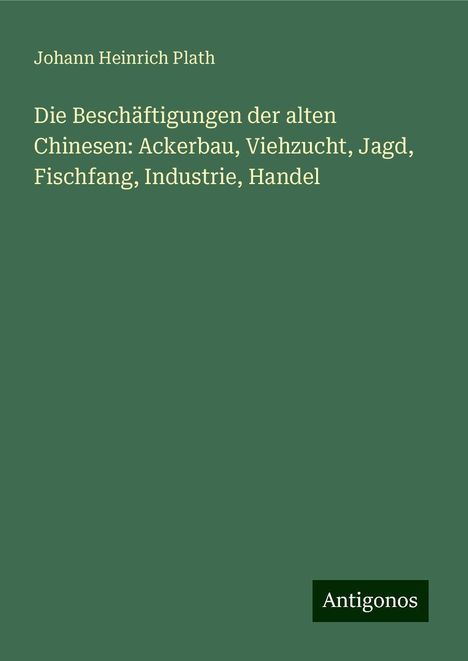 Johann Heinrich Plath

Die Beschäftigungen der alten Chinesen: Ackerbau, Viehzucht, Jagd, Fischfang, Industrie, Handel

Antigonos